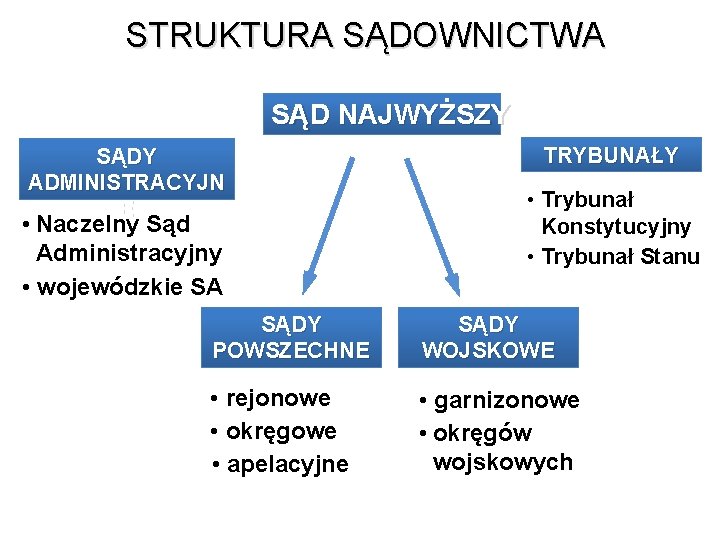 STRUKTURA SĄDOWNICTWA

SĄD NAJWYŻSZY

SĄDY ADMINISTRACYJN

• Naczelny Sąd Administracyjny
• wojewódzkie SA

TRYBUNAŁY

• Trybunał Konstytucyjny
• Trybunał Stanu

SĄDY POWSZECHNE

• rejonowe
• okręgowe
• apelacyjne

SĄDY WOJSKOWE

• garnizonowe
• okręgów wojskowych